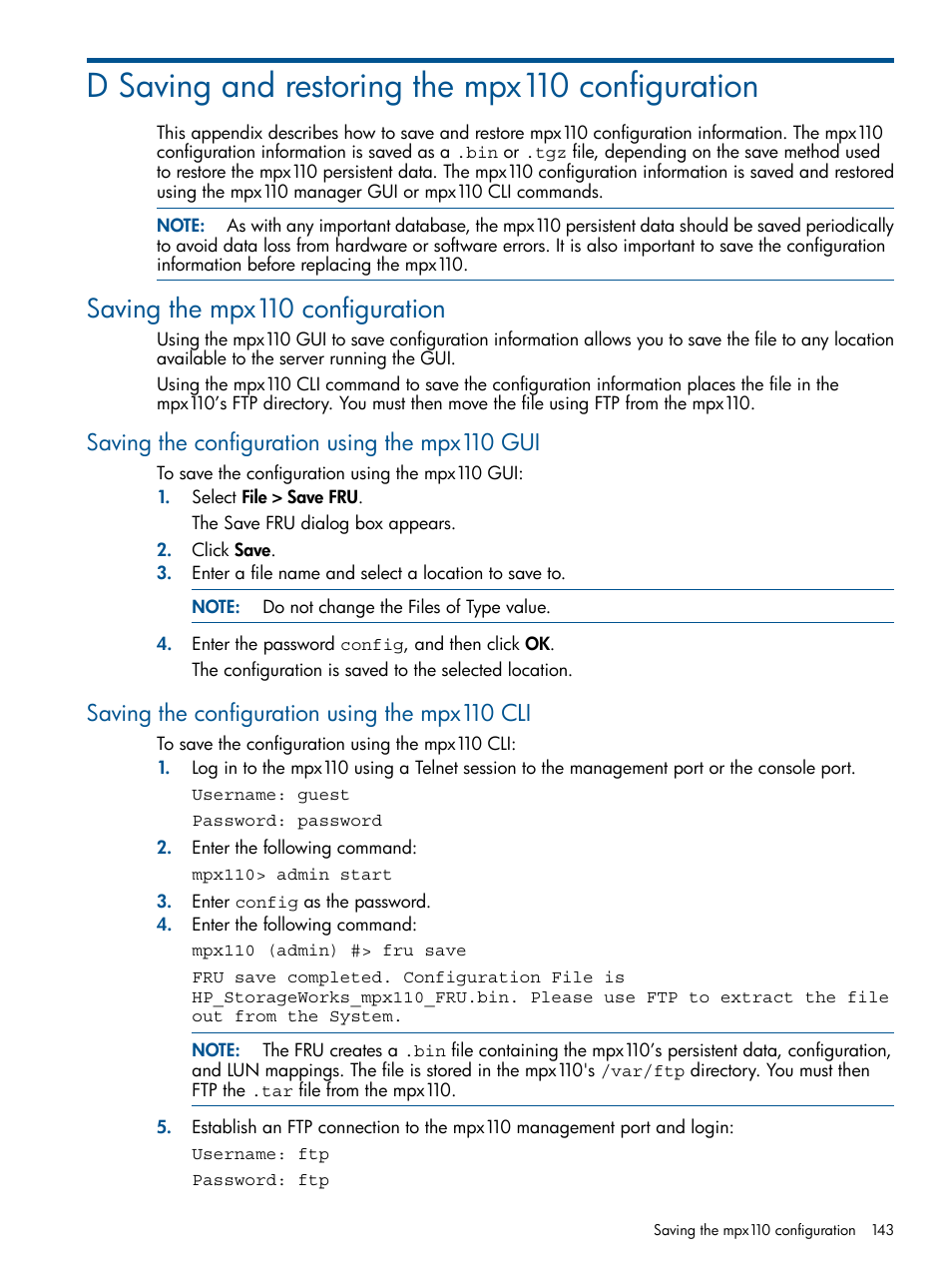 D Saving and restoring the mpx110 configuration

This appendix describes how to save and restore mpx110 configuration information. The mpx110 configuration information is saved as a .bin or .tgz file, depending on the save method used to restore the mpx110 persistent data. The mpx110 configuration information is saved and restored using the mpx110 manager GUI or mpx110 CLI commands.

NOTE: As with any important database, the mpx110 persistent data should be saved periodically to avoid data loss from hardware or software errors. It is also important to save the configuration information before replacing the mpx110.

Saving the mpx110 configuration

Using the mpx110 GUI to save configuration information allows you to save the file to any location available to the server running the GUI.

Using the mpx110 CLI command to save the configuration information places the file in the mpx110's FTP directory. You must then move the file using FTP from the mpx110.

Saving the configuration using the mpx110 GUI

To save the configuration using the mpx110 GUI:

1. Select File > Save FRU.

The Save FRU dialog box appears.

2. Click Save.

3. Enter a file name and select a location to save to.

NOTE: Do not change the Files of Type value.

4. Enter the password config, and then click OK.

The configuration is saved to the selected location.

Saving the configuration using the mpx110 CLI

To save the configuration using the mpx110 CLI:

1. Log in to the mpx110 using a Telnet session to the management port or the console port.

Username: guest

Password: password

2. Enter the following command:

mpx110> admin start

3. Enter config as the password.

4. Enter the following command:

mpx110 (admin) #> fru save

FRU save completed. Configuration File is HP_StorageWorks_mpx110_FRU.bin. Please use FTP to extract the file out from the System.

NOTE: The FRU creates a .bin file containing the mpx110's persistent data, configuration, and LUN mappings. The file is stored in the mpx110's /var/ftp directory. You must then FTP the .tar file from the mpx110.

5. Establish an FTP connection to the mpx110 management port and login:

Username: ftp

Password: ftp

Saving the mpx110 configuration 143